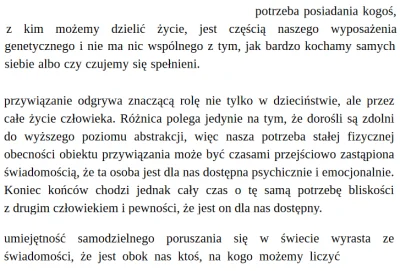 potrzeba posiadania kogoś, z kim możemy dzielić życie, jest częścią naszego wyposażenia genetycznego i nie ma nic wspólnego z tym, jak bardzo kochamy samych siebie albo czy czujemy się spełnieni.

przywiązanie odgrywa znaczącą rolę nie tylko w dzieciństwie, ale przez całe życie człowieka. Różnica polega jedynie na tym, że dorośli są zdolni do wyższego poziomu abstrakcji, więc nasza potrzeba stałej fizycznej obecności obiektu przywiązania może być czasami przejściowo zastąpiona świadomością, że ta osoba jest dla nas dostępna psychicznie i emocjonalnie. Koniec końców chodzi jednak cały czas o tę samą potrzebę bliskości z drugim człowiekiem i pewności, że jest on dla nas dostępny.

umiejętność samodzielnego poruszania się w świecie wyrasta ze świadomości, że jest obok nas ktoś, na kogo możemy liczyć